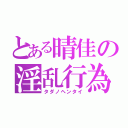 とある晴佳の
淫乱行為
タダノヘンタイ